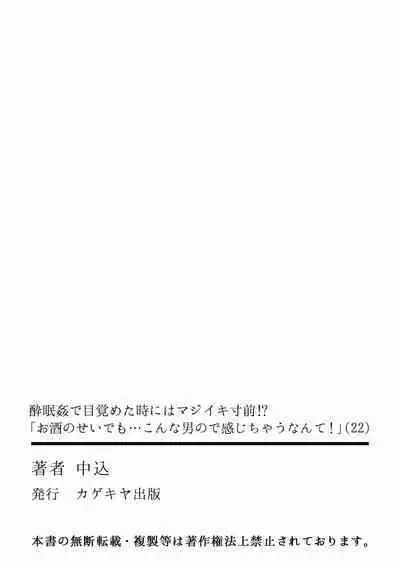 酔眠姦で目覚めた時にはマジイキ寸前!?
「お酒のせいでも…こんな男ので感じちゃうなんて！」(22)

著者　中込

発行　カゲキヤ出版

本書の無断転載・複製等は著作権法上禁止されております。